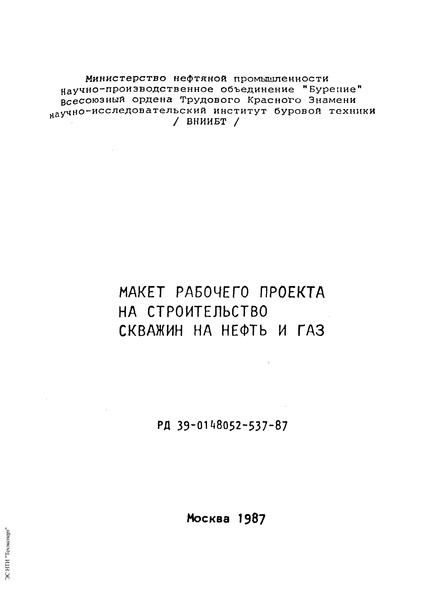 Министерство нефтяной промышленности
Научно-производственное объединение "Бурение"
Всесоюзный ордена Трудового Красного Знамени
научно-исследовательский институт буровой техники
/ ВНИИБТ /

МАКЕТ РАБОЧЕГО ПРОЕКТА
НА СТРОИТЕЛЬСТВО
СКВАЖИН НА НЕФТЬ И ГАЗ

РД 39-0148052-537-87

Москва 1987

ЭС НТИ "Техэксперт"